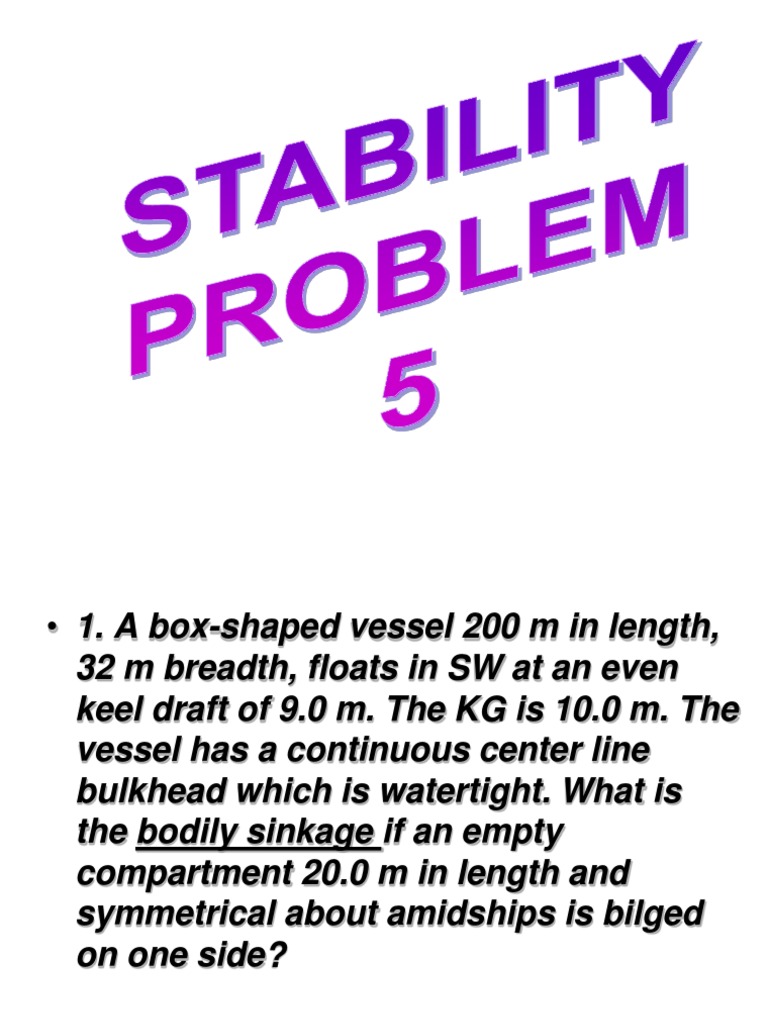 STABILITY PROBLEM 5

• 1. A box-shaped vessel 200 m in length, 32 m breadth, floats in SW at an even keel draft of 9.0 m. The KG is 10.0 m. The vessel has a continuous center line bulkhead which is watertight. What is the bodily sinkage if an empty compartment 20.0 m in length and symmetrical about amidships is bilged on one side?